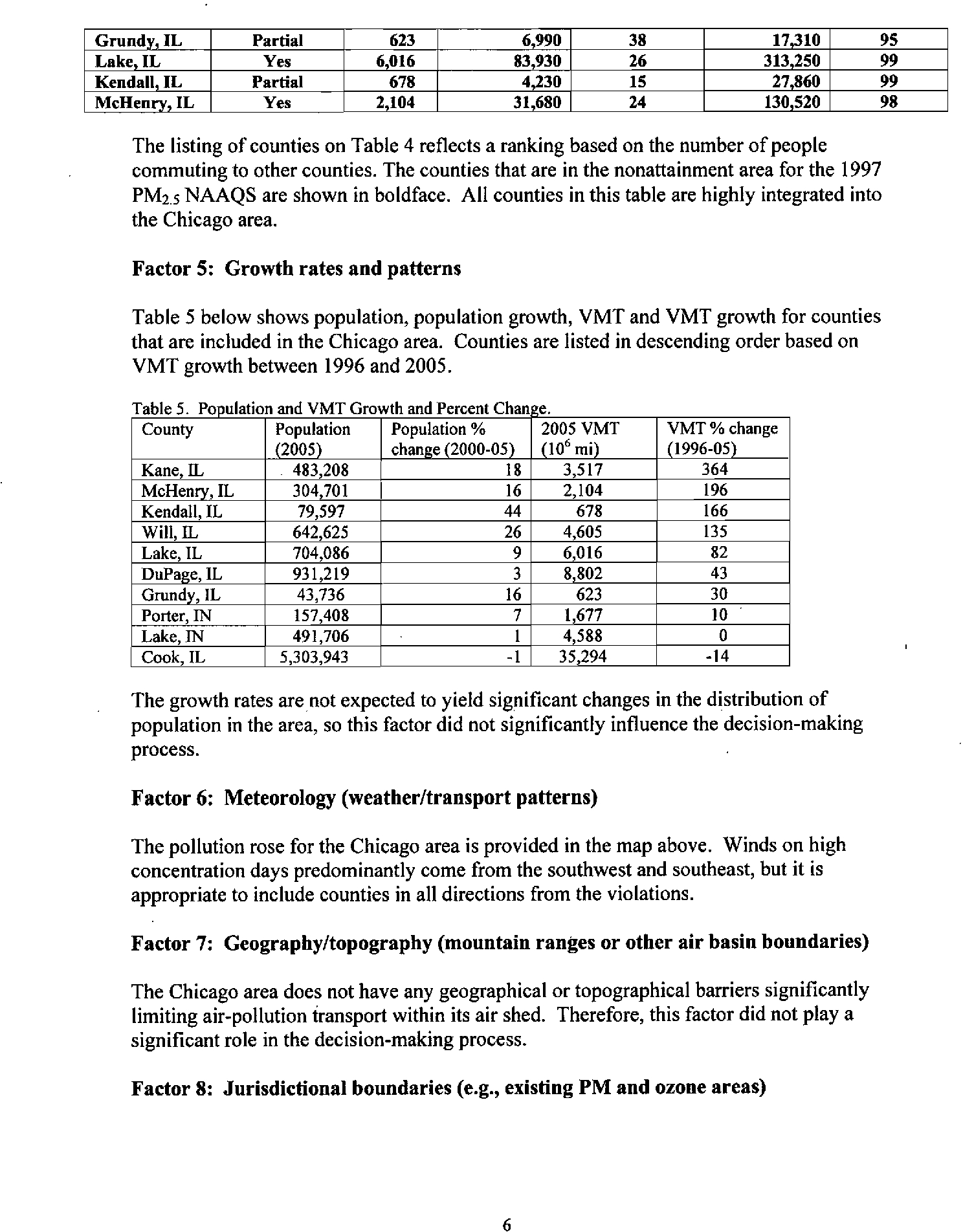 | Grundy, IL | Partial | 623 | 6,990 | 38 | 17,310 | 95 |
|---|---|---|---|---|---|---|
| Lake, IL | Yes | 6,016 | 83,930 | 26 | 313,250 | 99 |
| Kendall, IL | Partial | 678 | 4,230 | 15 | 27,860 | 99 |
| McHenry, IL | Yes | 2,104 | 31,680 | 24 | 130,520 | 98 |

The listing of counties on Table 4 reflects a ranking based on the number of people commuting to other counties. The counties that are in the nonattainment area for the 1997 $PM_{2.5}$ NAAQS are shown in boldface. All counties in this table are highly integrated into the Chicago area.

Factor 5: Growth rates and patterns

Table 5 below shows population, population growth, VMT and VMT growth for counties that are included in the Chicago area. Counties are listed in descending order based on VMT growth between 1996 and 2005.

Table 5. Population and VMT Growth and Percent Change.

| County | Population (2005) | Population % change (2000-05) | 2005 VMT ($10^6$ mi) | VMT % change (1996-05) |
|---|---|---|---|---|
| Kane, IL | 483,208 | 18 | 3,517 | 364 |
| McHenry, IL | 304,701 | 16 | 2,104 | 196 |
| Kendall, IL | 79,597 | 44 | 678 | 166 |
| Will, IL | 642,625 | 26 | 4,605 | 135 |
| Lake, IL | 704,086 | 9 | 6,016 | 82 |
| DuPage, IL | 931,219 | 3 | 8,802 | 43 |
| Grundy, IL | 43,736 | 16 | 623 | 30 |
| Porter, IN | 157,408 | 7 | 1,677 | 10 |
| Lake, IN | 491,706 | 1 | 4,588 | 0 |
| Cook, IL | 5,303,943 | -1 | 35,294 | -14 |

The growth rates are not expected to yield significant changes in the distribution of population in the area, so this factor did not significantly influence the decision-making process.

Factor 6: Meteorology (weather/transport patterns)

The pollution rose for the Chicago area is provided in the map above. Winds on high concentration days predominantly come from the southwest and southeast, but it is appropriate to include counties in all directions from the violations.

Factor 7: Geography/topography (mountain ranges or other air basin boundaries)

The Chicago area does not have any geographical or topographical barriers significantly limiting air-pollution transport within its air shed. Therefore, this factor did not play a significant role in the decision-making process.

Factor 8: Jurisdictional boundaries (e.g., existing PM and ozone areas)

6